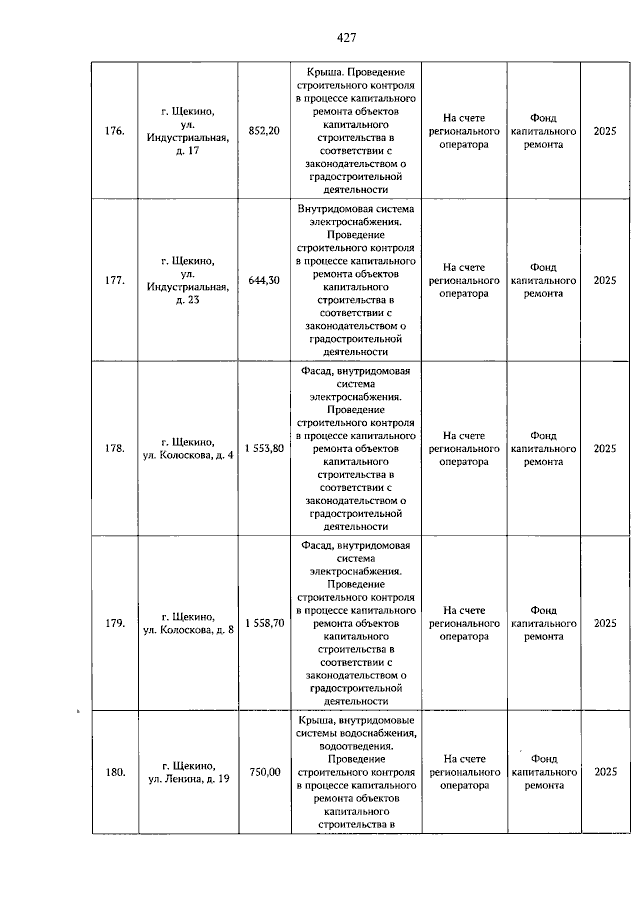 427

| | | | | | | |
|---|---|---|---|---|---|---|
| 176. | г. Щекино, ул. Индустриальная, д. 17 | 852,20 | Крыша. Проведение строительного контроля в процессе капитального ремонта объектов капитального строительства в соответствии с законодательством о градостроительной деятельности | На счете регионального оператора | Фонд капитального ремонта | 2025 |
| 177. | г. Щекино, ул. Индустриальная, д. 23 | 644,30 | Внутридомовая система электроснабжения. Проведение строительного контроля в процессе капитального ремонта объектов капитального строительства в соответствии с законодательством о градостроительной деятельности | На счете регионального оператора | Фонд капитального ремонта | 2025 |
| 178. | г. Щекино, ул. Колоскова, д. 4 | 1 553,80 | Фасад, внутридомовая система электроснабжения. Проведение строительного контроля в процессе капитального ремонта объектов капитального строительства в соответствии с законодательством о градостроительной деятельности | На счете регионального оператора | Фонд капитального ремонта | 2025 |
| 179. | г. Щекино, ул. Колоскова, д. 8 | 1 558,70 | Фасад, внутридомовая система электроснабжения. Проведение строительного контроля в процессе капитального ремонта объектов капитального строительства в соответствии с законодательством о градостроительной деятельности | На счете регионального оператора | Фонд капитального ремонта | 2025 |
| 180. | г. Щекино, ул. Ленина, д. 19 | 750,00 | Крыша, внутридомовые системы водоснабжения, водоотведения. Проведение строительного контроля в процессе капитального ремонта объектов капитального строительства в | На счете регионального оператора | Фонд капитального ремонта | 2025 |